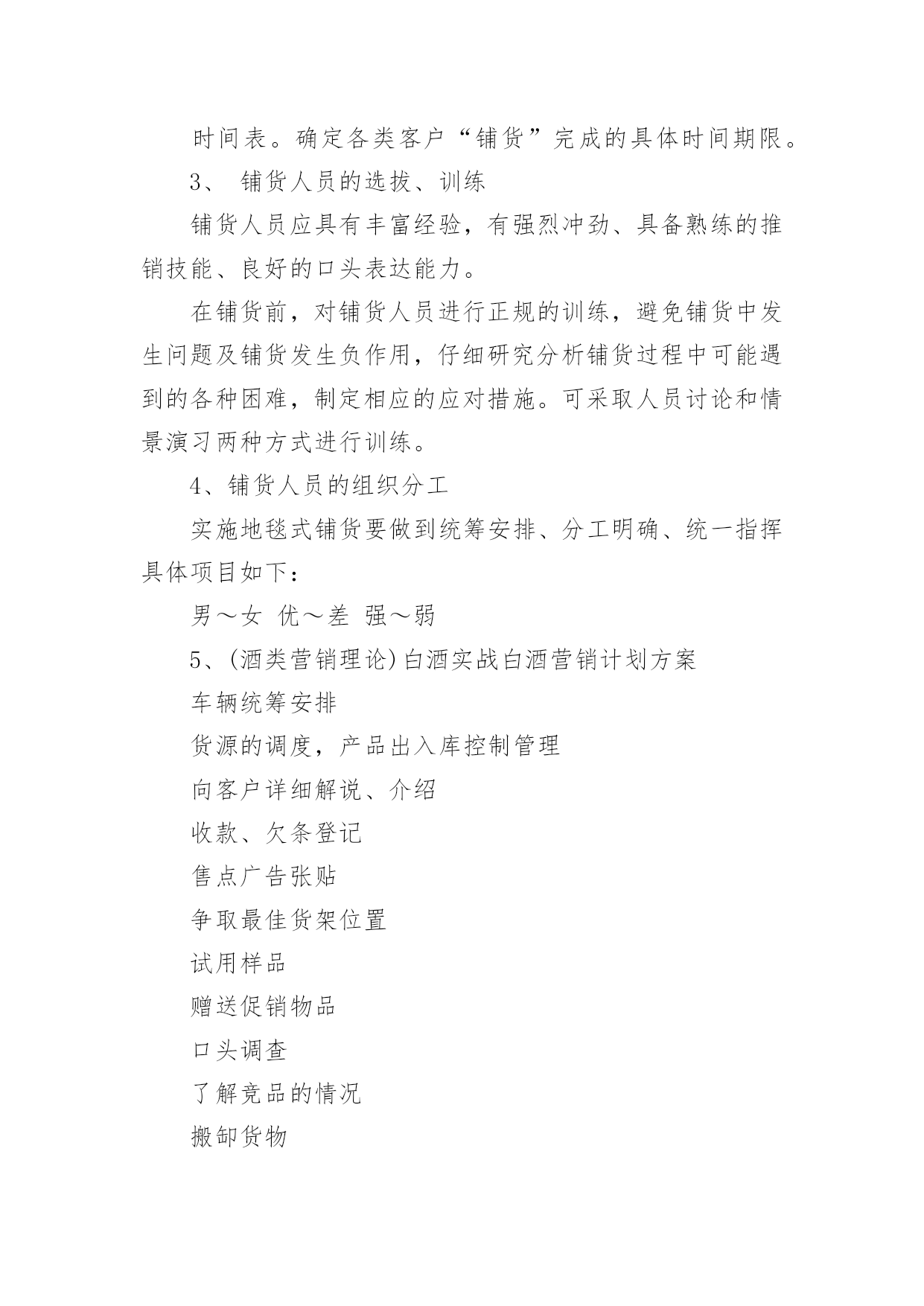 时间表。确定各类客户“铺货”完成的具体时间期限。

3、 铺货人员的选拔、训练

铺货人员应具有丰富经验，有强烈冲劲、具备熟练的推销技能、良好的口头表达能力。

在铺货前，对铺货人员进行正规的训练，避免铺货中发生问题及铺货发生负作用，仔细研究分析铺货过程中可能遇到的各种困难，制定相应的应对措施。可采取人员讨论和情景演习两种方式进行训练。

4、铺货人员的组织分工

实施地毯式铺货要做到统筹安排、分工明确、统一指挥具体项目如下：

男～女 优～差 强～弱

5、(酒类营销理论)白酒实战白酒营销计划方案

车辆统筹安排

货源的调度，产品出入库控制管理

向客户详细解说、介绍

收款、欠条登记

售点广告张贴

争取最佳货架位置

试用样品

赠送促销物品

口头调查

了解竞品的情况

搬卸货物